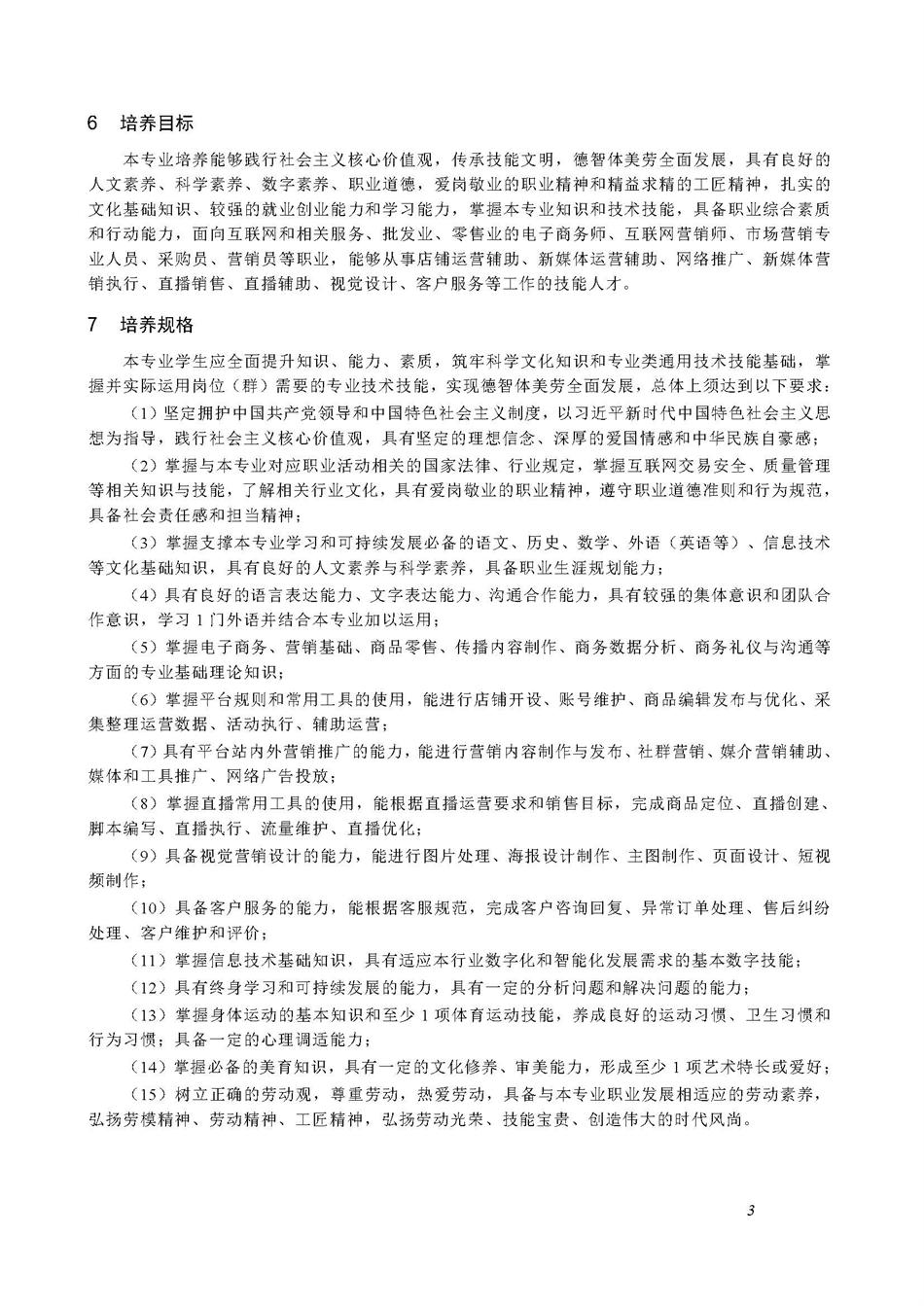 6　培养目标

本专业培养能够践行社会主义核心价值观，传承技能文明，德智体美劳全面发展，具有良好的人文素养、科学素养、数字素养、职业道德，爱岗敬业的职业精神和精益求精的工匠精神，扎实的文化基础知识、较强的就业创业能力和学习能力，掌握本专业知识和技术技能，具备职业综合素质和行动能力，面向互联网和相关服务、批发业、零售业的电子商务师、互联网营销师、市场营销专业人员、采购员、营销员等职业，能够从事店铺运营辅助、新媒体运营辅助、网络推广、新媒体营销执行、直播销售、直播辅助、视觉设计、客户服务等工作的技能人才。

7　培养规格

本专业学生应全面提升知识、能力、素质，筑牢科学文化知识和专业类通用技术技能基础，掌握并实际运用岗位（群）需要的专业技术技能，实现德智体美劳全面发展，总体上须达到以下要求：

（1）坚定拥护中国共产党领导和中国特色社会主义制度，以习近平新时代中国特色社会主义思想为指导，践行社会主义核心价值观，具有坚定的理想信念、深厚的爱国情感和中华民族自豪感；

（2）掌握与本专业对应职业活动相关的国家法律、行业规定，掌握互联网交易安全、质量管理等相关知识与技能，了解相关行业文化，具有爱岗敬业的职业精神，遵守职业道德准则和行为规范，具备社会责任感和担当精神；

（3）掌握支撑本专业学习和可持续发展必备的语文、历史、数学、外语（英语等）、信息技术等文化基础知识，具有良好的人文素养与科学素养，具备职业生涯规划能力；

（4）具有良好的语言表达能力、文字表达能力、沟通合作能力，具有较强的集体意识和团队合作意识，学习 1 门外语并结合本专业加以运用；

（5）掌握电子商务、营销基础、商品零售、传播内容制作、商务数据分析、商务礼仪与沟通等方面的专业基础理论知识；

（6）掌握平台规则和常用工具的使用，能进行店铺开设、账号维护、商品编辑发布与优化、采集整理运营数据、活动执行、辅助运营；

（7）具有平台站内外营销推广的能力，能进行营销内容制作与发布、社群营销、媒介营销辅助、媒体和工具推广、网络广告投放；

（8）掌握直播常用工具的使用，能根据直播运营要求和销售目标，完成商品定位、直播创建、脚本编写、直播执行、流量维护、直播优化；

（9）具备视觉营销设计的能力，能进行图片处理、海报设计制作、主图制作、页面设计、短视频制作；

（10）具备客户服务的能力，能根据客服规范，完成客户咨询回复、异常订单处理、售后纠纷处理、客户维护和评价；

（11）掌握信息技术基础知识，具有适应本行业数字化和智能化发展需求的基本数字技能；

（12）具有终身学习和可持续发展的能力，具有一定的分析问题和解决问题的能力；

（13）掌握身体运动的基本知识和至少 1 项体育运动技能，养成良好的运动习惯、卫生习惯和行为习惯；具备一定的心理调适能力；

（14）掌握必备的美育知识，具有一定的文化修养、审美能力，形成至少 1 项艺术特长或爱好；

（15）树立正确的劳动观，尊重劳动，热爱劳动，具备与本专业职业发展相适应的劳动素养，弘扬劳模精神、劳动精神、工匠精神，弘扬劳动光荣、技能宝贵、创造伟大的时代风尚。

3